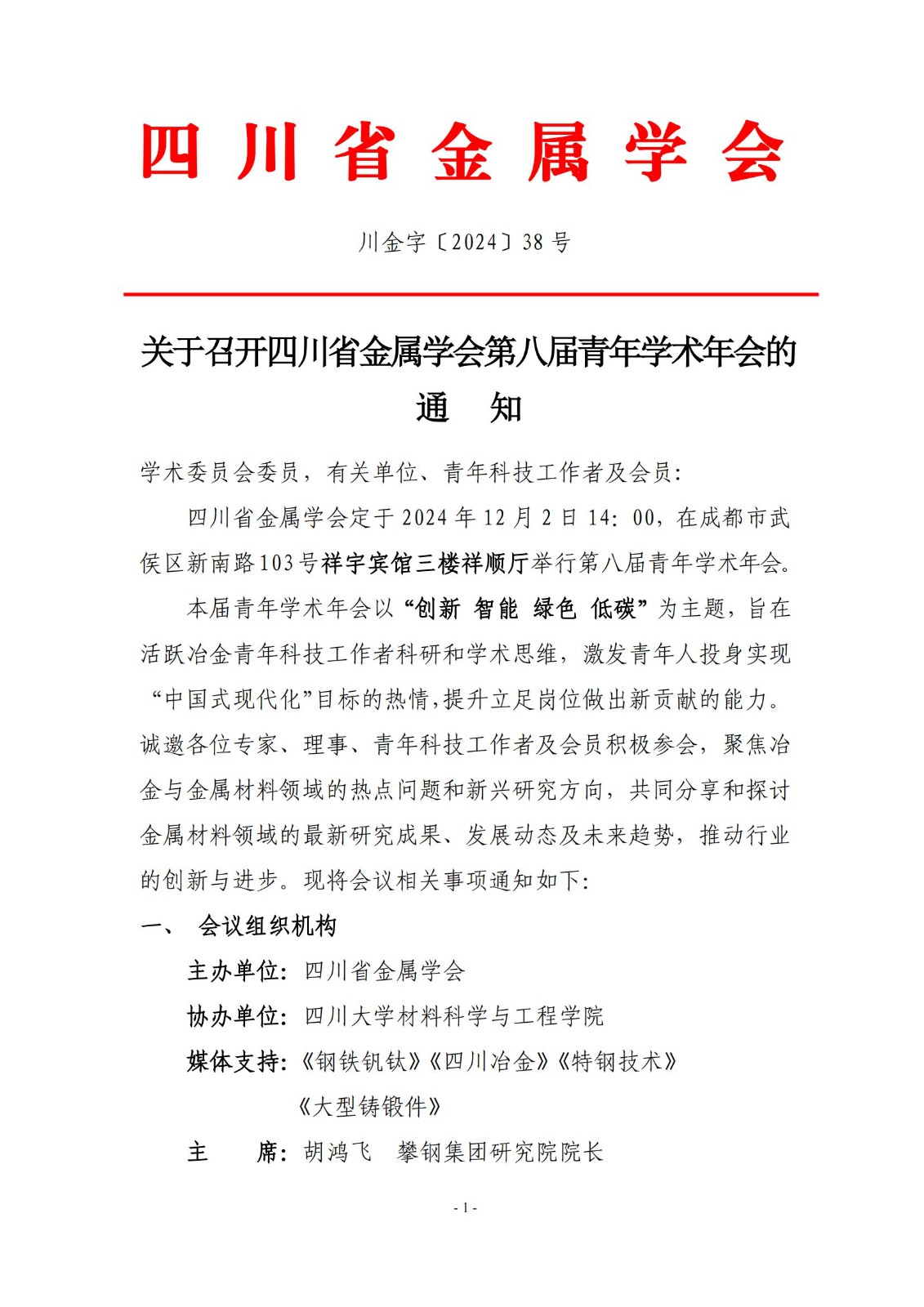 四川省金属学会

川金字〔2024〕38 号

关于召开四川省金属学会第八届青年学术年会的通　知

学术委员会委员，有关单位、青年科技工作者及会员：

四川省金属学会定于 2024 年 12 月 2 日 14：00，在成都市武侯区新南路103号祥宇宾馆三楼祥顺厅举行第八届青年学术年会。

本届青年学术年会以“创新 智能 绿色 低碳”为主题，旨在活跃冶金青年科技工作者科研和学术思维，激发青年人投身实现“中国式现代化”目标的热情，提升立足岗位做出新贡献的能力。诚邀各位专家、理事、青年科技工作者及会员积极参会，聚焦冶金与金属材料领域的热点问题和新兴研究方向，共同分享和探讨金属材料领域的最新研究成果、发展动态及未来趋势，推动行业的创新与进步。现将会议相关事项通知如下：

一、　会议组织机构

主办单位：四川省金属学会

协办单位：四川大学材料科学与工程学院

媒体支持：《钢铁钒钛》《四川冶金》《特钢技术》《大型铸锻件》

主　　席：胡鸿飞　攀钢集团研究院院长

- 1 -